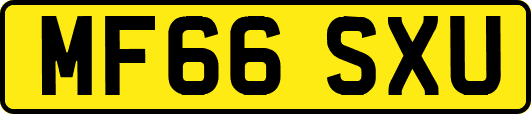 MF66 SXU